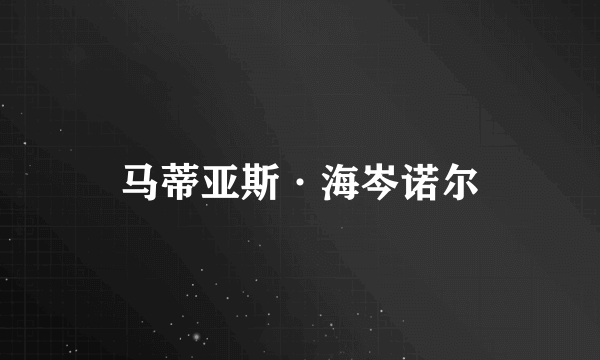 马蒂亚斯·海岑诺尔